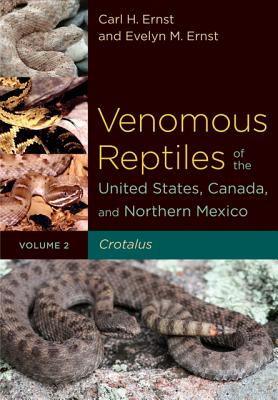 Carl H. Ernst
and Evelyn M. Ernst

Venomous Reptiles of the United States, Canada, and Northern Mexico

VOLUME 2

Crotalus